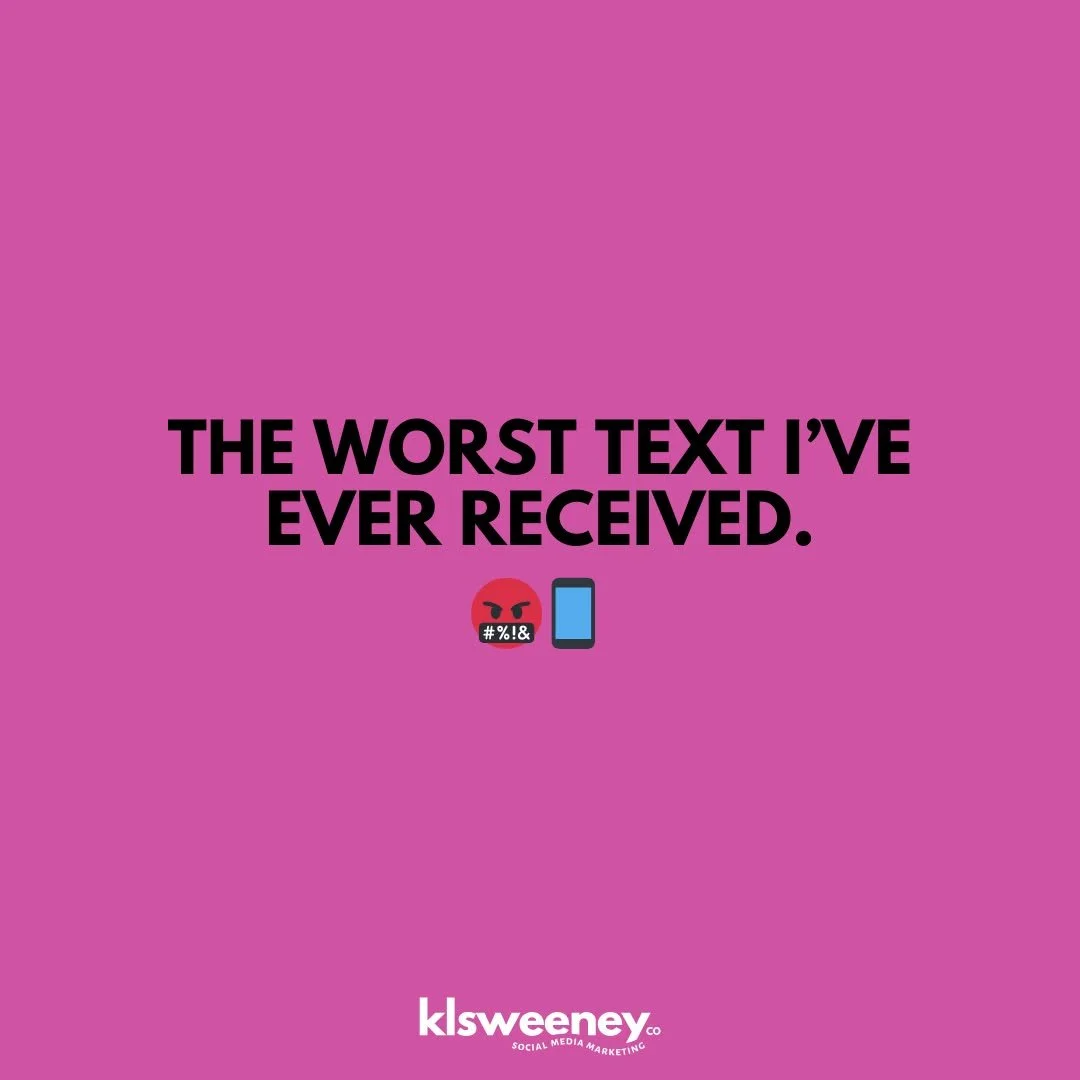 THE WORST TEXT I'VE EVER RECEIVED.

#%!&

klsweeney co
SOCIAL MEDIA MARKETING